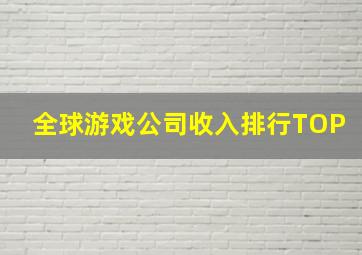 全球游戏公司收入排行TOP